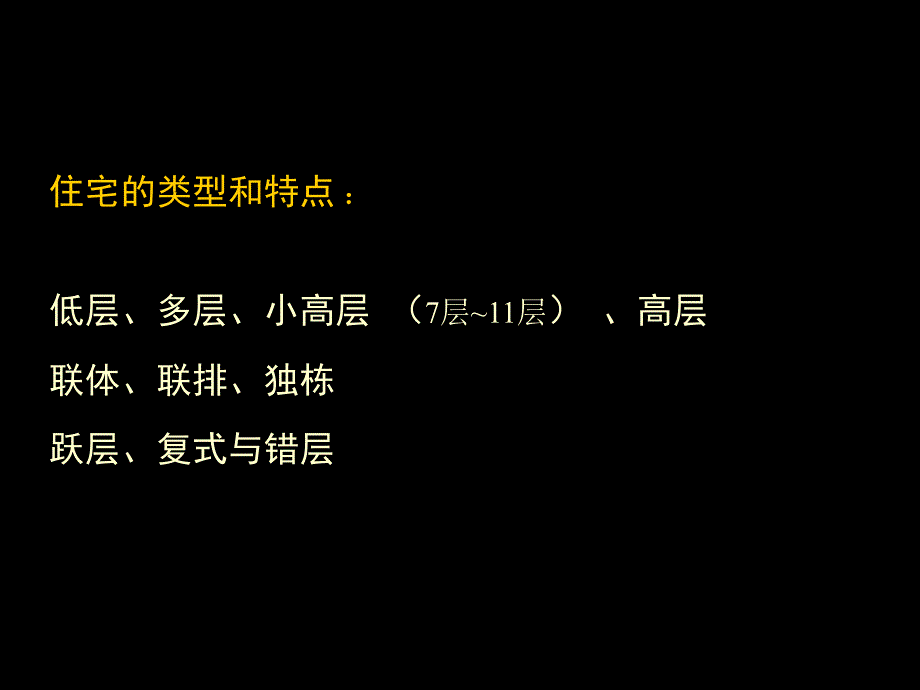 住宅的类型和特点：

低层、多层、小高层 （7层~11层） 、高层

联体、联排、独栋

跃层、复式与错层